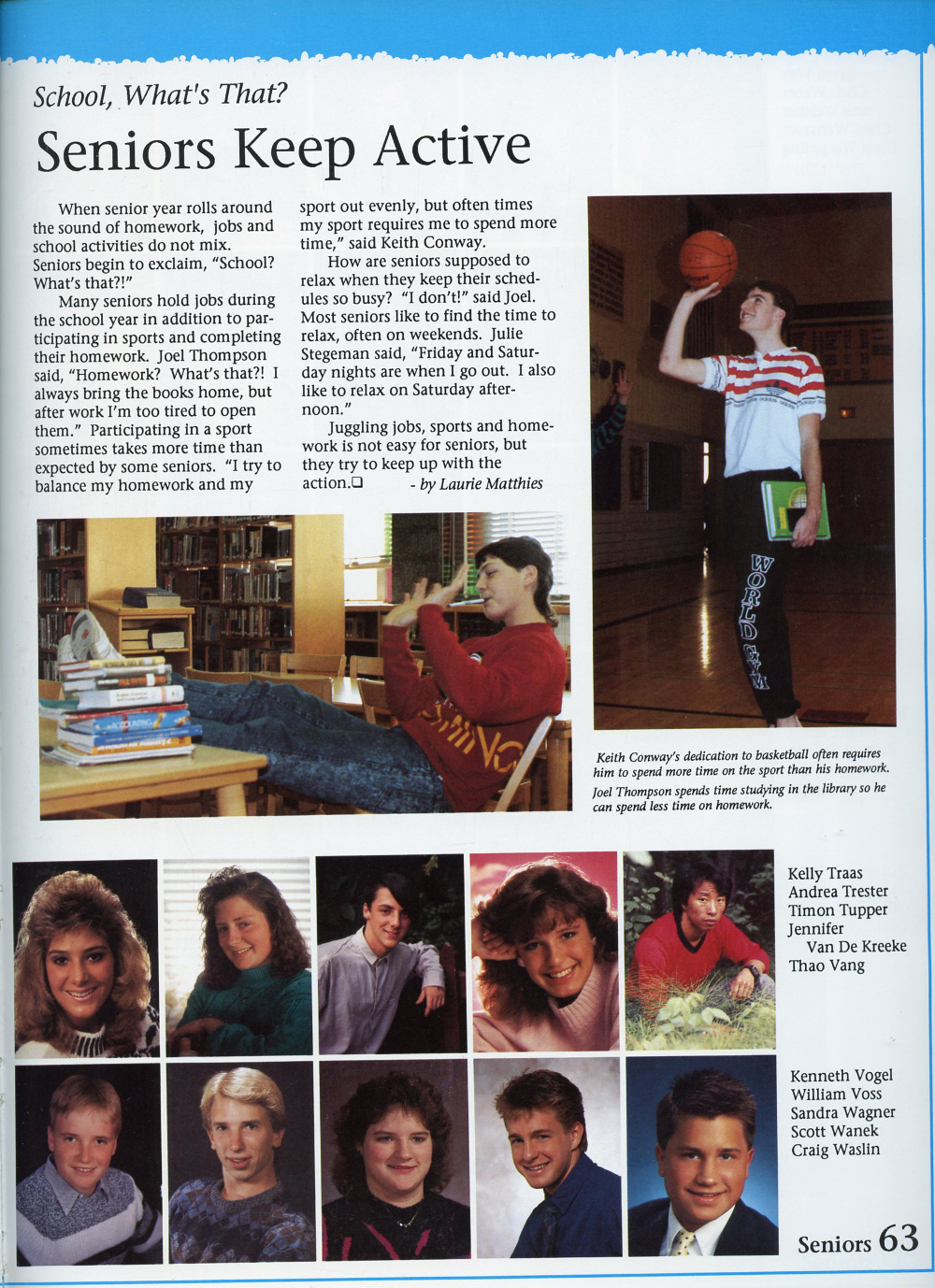 School, What's That?

Seniors Keep Active

When senior year rolls around the sound of homework, jobs and school activities do not mix. Seniors begin to exclaim, "School? What's that?!"

Many seniors hold jobs during the school year in addition to participating in sports and completing their homework. Joel Thompson said, "Homework? What's that?! I always bring the books home, but after work I'm too tired to open them." Participating in a sport sometimes takes more time than expected by some seniors. "I try to balance my homework and my sport out evenly, but often times my sport requires me to spend more time," said Keith Conway.

How are seniors supposed to relax when they keep their schedules so busy? "I don't!" said Joel. Most seniors like to find the time to relax, often on weekends. Julie Stegeman said, "Friday and Saturday nights are when I go out. I also like to relax on Saturday afternoon."

Juggling jobs, sports and homework is not easy for seniors, but they try to keep up with the action.❑ - by Laurie Matthies

WORLD GYM

Keith Conway's dedication to basketball often requires him to spend more time on the sport than his homework.
Joel Thompson spends time studying in the library so he can spend less time on homework.

Kelly Traas
Andrea Trester
Timon Tupper
Jennifer Van De Kreeke
Thao Vang

Kenneth Vogel
William Voss
Sandra Wagner
Scott Wanek
Craig Waslin

Seniors 63